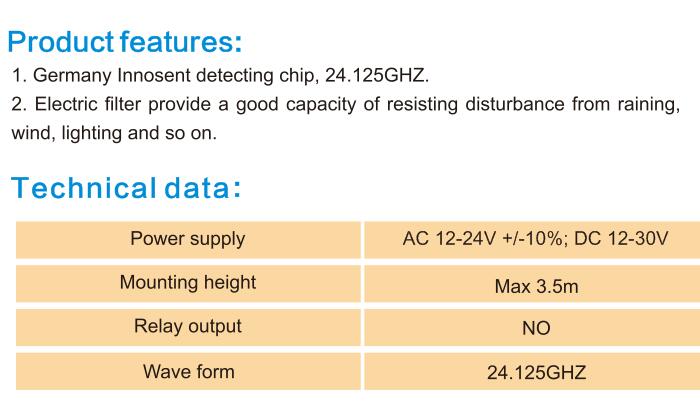 Product features:

1. Germany Innosent detecting chip, 24.125GHZ.

2. Electric filter provide a good capacity of resisting disturbance from raining, wind, lighting and so on.

Technical data:

| Power supply | AC 12-24V +/-10%; DC 12-30V |
|---|---|
| Mounting height | Max 3.5m |
| Relay output | NO |
| Wave form | 24.125GHZ |